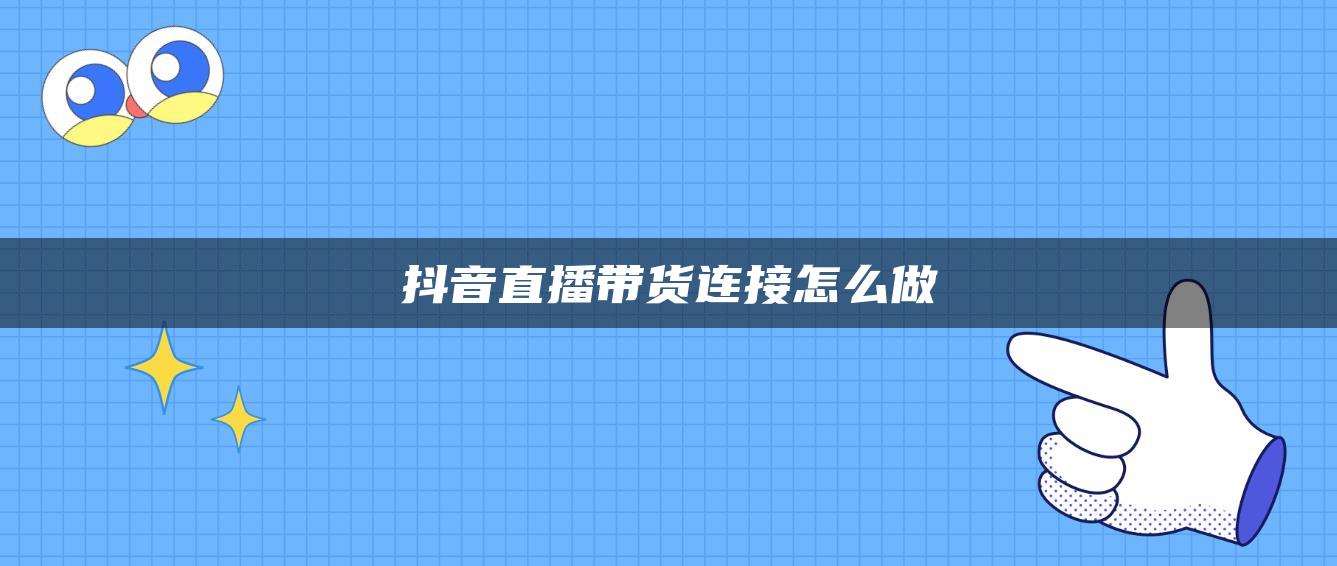 抖音直播带货连接怎么做